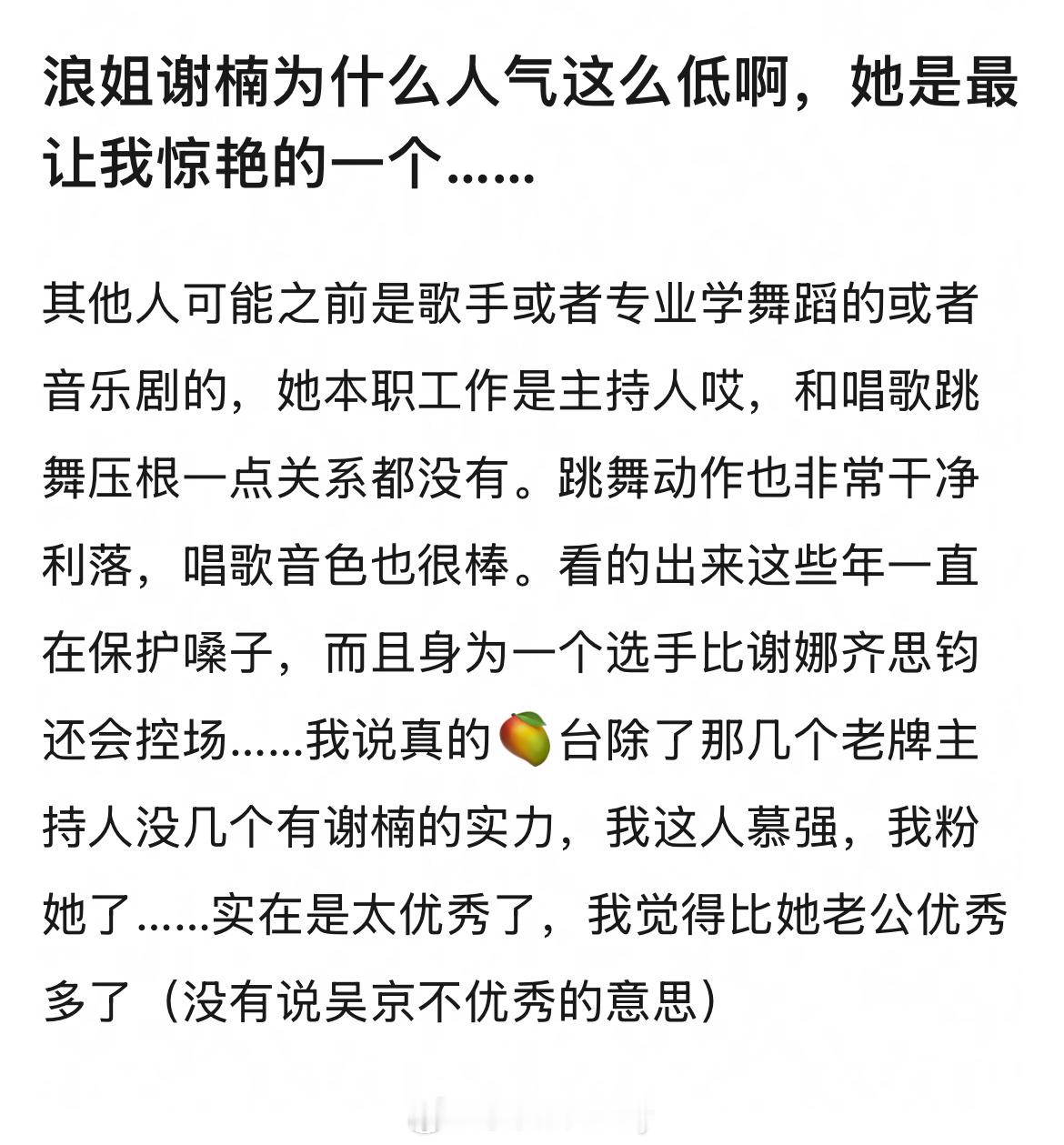 浪姐谢楠为什么人气这么低啊，她是最让我惊艳的一个……

其他人可能之前是歌手或者专业学舞蹈的或者音乐剧的，她本职工作是主持人哎，和唱歌跳舞压根一点关系都没有。跳舞动作也非常干净利落，唱歌音色也很棒。看的出来这些年一直在保护嗓子，而且身为一个选手比谢娜齐思钧还会控场……我说真的🥭台除了那几个老牌主持人没几个有谢楠的实力，我这人慕强，我粉她了……实在是太优秀了，我觉得比她老公优秀多了（没有说吴京不优秀的意思）